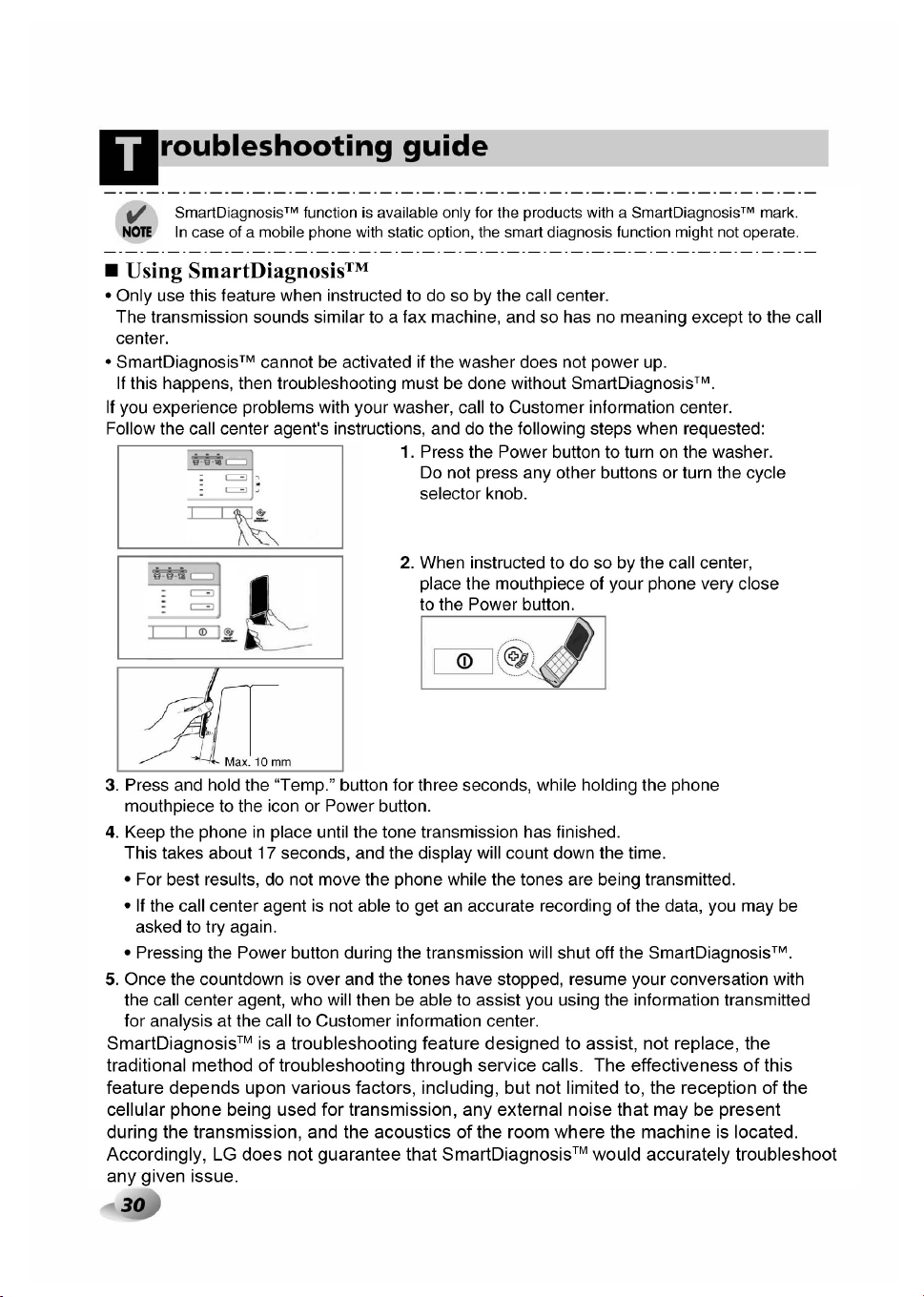 Troubleshooting guide

NOTE SmartDiagnosis™ function is available only for the products with a SmartDiagnosis™ mark. In case of a mobile phone with static option, the smart diagnosis function might not operate.

■ Using SmartDiagnosis™

• Only use this feature when instructed to do so by the call center. The transmission sounds similar to a fax machine, and so has no meaning except to the call center.

• SmartDiagnosis™ cannot be activated if the washer does not power up. If this happens, then troubleshooting must be done without SmartDiagnosis™.

If you experience problems with your washer, call to Customer information center. Follow the call center agent's instructions, and do the following steps when requested:

1. Press the Power button to turn on the washer. Do not press any other buttons or turn the cycle selector knob.

2. When instructed to do so by the call center, place the mouthpiece of your phone very close to the Power button.

Max. 10 mm

3. Press and hold the "Temp." button for three seconds, while holding the phone mouthpiece to the icon or Power button.

4. Keep the phone in place until the tone transmission has finished. This takes about 17 seconds, and the display will count down the time.

• For best results, do not move the phone while the tones are being transmitted.

• If the call center agent is not able to get an accurate recording of the data, you may be asked to try again.

• Pressing the Power button during the transmission will shut off the SmartDiagnosis™.

5. Once the countdown is over and the tones have stopped, resume your conversation with the call center agent, who will then be able to assist you using the information transmitted for analysis at the call to Customer information center.

SmartDiagnosis™ is a troubleshooting feature designed to assist, not replace, the traditional method of troubleshooting through service calls. The effectiveness of this feature depends upon various factors, including, but not limited to, the reception of the cellular phone being used for transmission, any external noise that may be present during the transmission, and the acoustics of the room where the machine is located. Accordingly, LG does not guarantee that SmartDiagnosis™ would accurately troubleshoot any given issue.

30